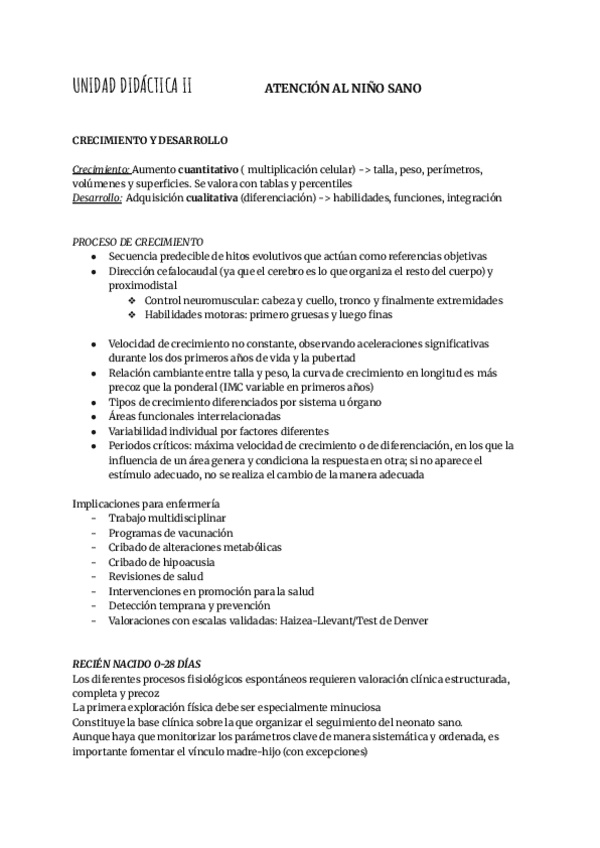 UNIDAD DIDÁCTICA II ATENCIÓN AL NIÑO SANO

CRECIMIENTO Y DESARROLLO

Crecimiento: Aumento cuantitativo ( multiplicación celular) -> talla, peso, perímetros, volúmenes y superficies. Se valora con tablas y percentiles
Desarrollo: Adquisición cualitativa (diferenciación) -> habilidades, funciones, integración

PROCESO DE CRECIMIENTO
- Secuencia predecible de hitos evolutivos que actúan como referencias objetivas
- Dirección cefalocaudal (ya que el cerebro es lo que organiza el resto del cuerpo) y proximodistal
  - Control neuromuscular: cabeza y cuello, tronco y finalmente extremidades
  - Habilidades motoras: primero gruesas y luego finas

- Velocidad de crecimiento no constante, observando aceleraciones significativas durante los dos primeros años de vida y la pubertad
- Relación cambiante entre talla y peso, la curva de crecimiento en longitud es más precoz que la ponderal (IMC variable en primeros años)
- Tipos de crecimiento diferenciados por sistema u órgano
- Áreas funcionales interrelacionadas
- Variabilidad individual por factores diferentes
- Periodos críticos: máxima velocidad de crecimiento o de diferenciación, en los que la influencia de un área genera y condiciona la respuesta en otra; si no aparece el estímulo adecuado, no se realiza el cambio de la manera adecuada

Implicaciones para enfermería
- Trabajo multidisciplinar
- Programas de vacunación
- Cribado de alteraciones metabólicas
- Cribado de hipoacusia
- Revisiones de salud
- Intervenciones en promoción para la salud
- Detección temprana y prevención
- Valoraciones con escalas validadas: Haizea-Llevant/Test de Denver

RECIÉN NACIDO 0-28 DÍAS
Los diferentes procesos fisiológicos espontáneos requieren valoración clínica estructurada, completa y precoz
La primera exploración física debe ser especialmente minuciosa
Constituye la base clínica sobre la que organizar el seguimiento del neonato sano.
Aunque haya que monitorizar los parámetros clave de manera sistemática y ordenada, es importante fomentar el vínculo madre-hijo (con excepciones)